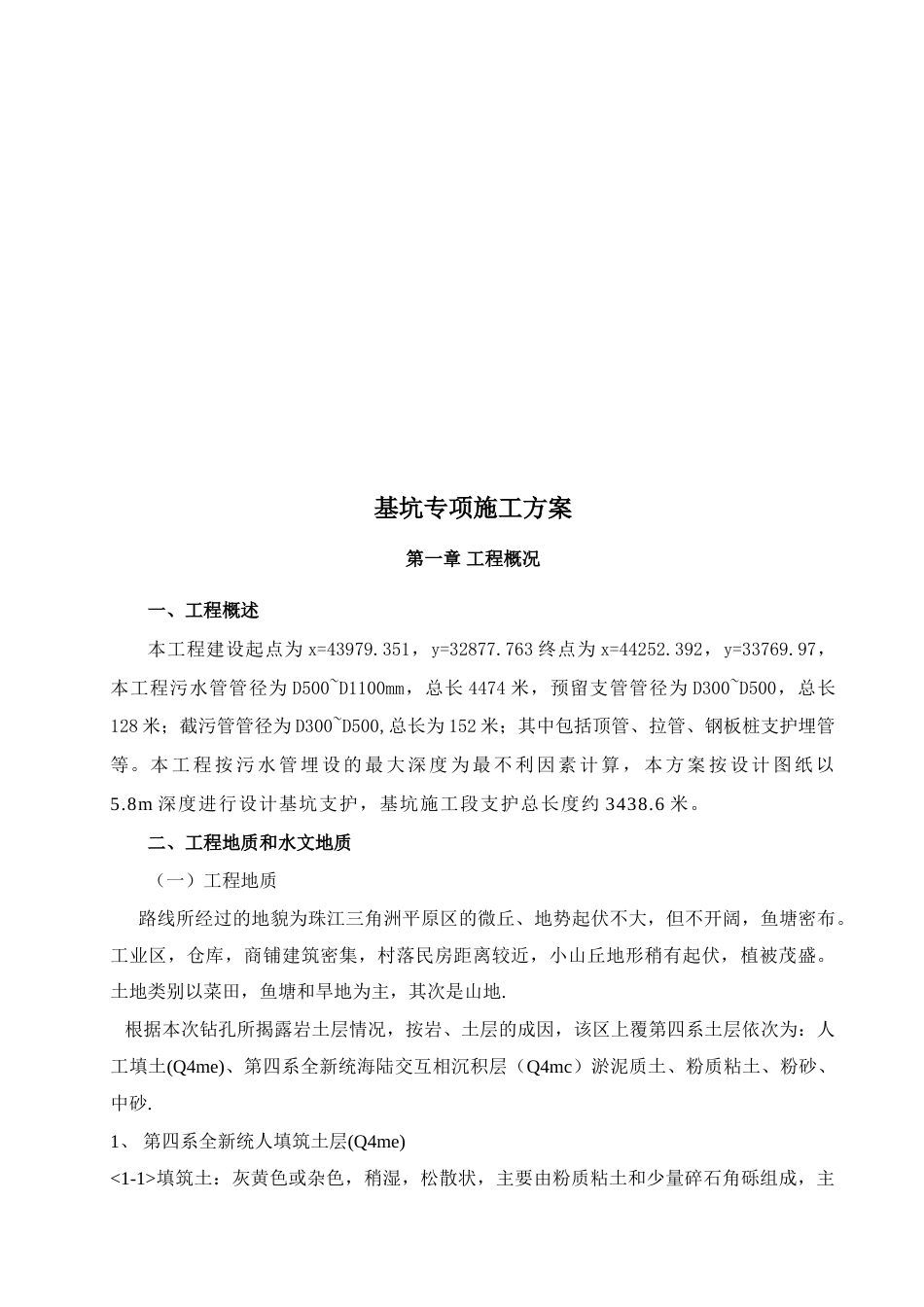 基坑专项施工方案

第一章 工程概况

一、工程概述

本工程建设起点为 x=43979.351，y=32877.763 终点为 x=44252.392，y=33769.97，本工程污水管管径为 D500~D1100㎜，总长 4474 米，预留支管管径为 D300~D500，总长 128 米；截污管管径为 D300~D500,总长为 152 米；其中包括顶管、拉管、钢板桩支护埋管等。本工程按污水管埋设的最大深度为最不利因素计算，本方案按设计图纸以 5.8m 深度进行设计基坑支护，基坑施工段支护总长度约 3438.6 米。

二、工程地质和水文地质

（一）工程地质

路线所经过的地貌为珠江三角洲平原区的微丘、地势起伏不大，但不开阔，鱼塘密布。工业区，仓库，商铺建筑密集，村落民房距离较近，小山丘地形稍有起伏，植被茂盛。土地类别以菜田，鱼塘和旱地为主，其次是山地.

根据本次钻孔所揭露岩土层情况，按岩、土层的成因，该区上覆第四系土层依次为：人工填土(Q4me)、第四系全新统海陆交互相沉积层（Q4mc）淤泥质土、粉质粘土、粉砂、中砂.

1、 第四系全新统人填筑土层(Q4me)

<1-1>填筑土：灰黄色或杂色，稍湿，松散状，主要由粉质粘土和少量碎石角砾组成，主